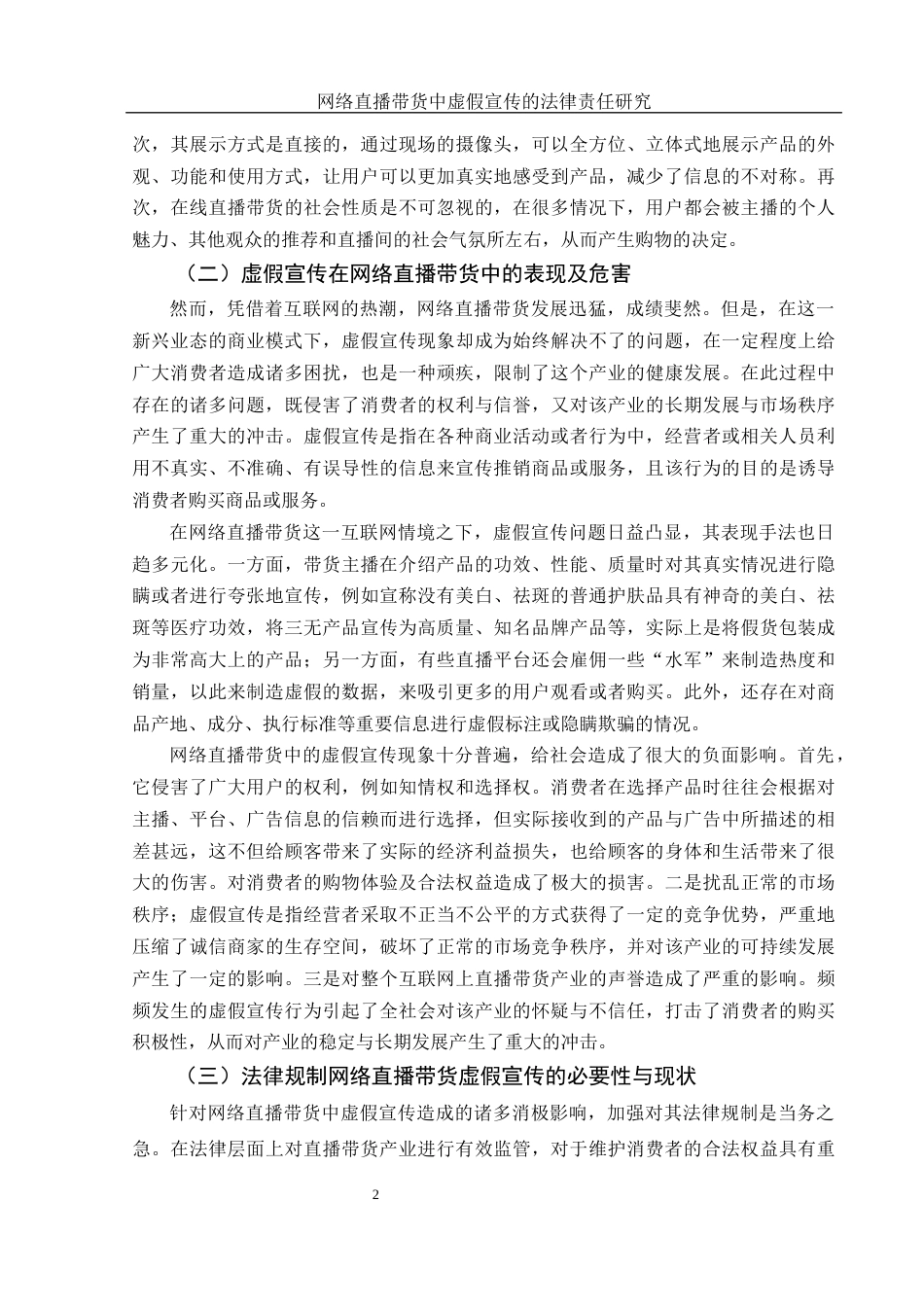 网络直播带货中虚假宣传的法律责任研究

次，其展示方式是直接的，通过现场的摄像头，可以全方位、立体式地展示产品的外观、功能和使用方式，让用户可以更加真实地感受到产品，减少了信息的不对称。再次，在线直播带货的社会性质是不可忽视的，在很多情况下，用户都会被主播的个人魅力、其他观众的推荐和直播间的社会气氛所左右，从而产生购物的决定。

（二）虚假宣传在网络直播带货中的表现及危害

然而，凭借着互联网的热潮，网络直播带货发展迅猛，成绩斐然。但是，在这一新兴业态的商业模式下，虚假宣传现象却成为始终解决不了的问题，在一定程度上给广大消费者造成诸多困扰，也是一种顽疾，限制了这个产业的健康发展。在此过程中存在的诸多问题，既侵害了消费者的权利与信誉，又对该产业的长期发展与市场秩序产生了重大的冲击。虚假宣传是指在各种商业活动或者行为中，经营者或相关人员利用不真实、不准确、有误导性的信息来宣传推销商品或服务，且该行为的目的是诱导消费者购买商品或服务。

在网络直播带货这一互联网情境之下，虚假宣传问题日益凸显，其表现手法也日趋多元化。一方面，带货主播在介绍产品的功效、性能、质量时对其真实情况进行隐瞒或者进行夸张地宣传，例如宣称没有美白、祛斑的普通护肤品具有神奇的美白、祛斑等医疗功效，将三无产品宣传为高质量、知名品牌产品等，实际上是将假货包装成为非常高大上的产品；另一方面，有些直播平台还会雇佣一些“水军”来制造热度和销量，以此来制造虚假的数据，来吸引更多的用户观看或者购买。此外，还存在对商品产地、成分、执行标准等重要信息进行虚假标注或隐瞒欺骗的情况。

网络直播带货中的虚假宣传现象十分普遍，给社会造成了很大的负面影响。首先，它侵害了广大用户的权利，例如知情权和选择权。消费者在选择产品时往往会根据对主播、平台、广告信息的信赖而进行选择，但实际接收到的产品与广告中所描述的相差甚远，这不但给顾客带来了实际的经济利益损失，也给顾客的身体和生活带来了很大的伤害。对消费者的购物体验及合法权益造成了极大的损害。二是扰乱正常的市场秩序；虚假宣传是指经营者采取不正当不公平的方式获得了一定的竞争优势，严重地压缩了诚信商家的生存空间，破坏了正常的市场竞争秩序，并对该产业的可持续发展产生了一定的影响。三是对整个互联网上直播带货产业的声誉造成了严重的影响。频频发生的虚假宣传行为引起了全社会对该产业的怀疑与不信任，打击了消费者的购买积极性，从而对产业的稳定与长期发展产生了重大的冲击。

（三）法律规制网络直播带货虚假宣传的必要性与现状

针对网络直播带货中虚假宣传造成的诸多消极影响，加强对其法律规制是当务之急。在法律层面上对直播带货产业进行有效监管，对于维护消费者的合法权益具有重

2